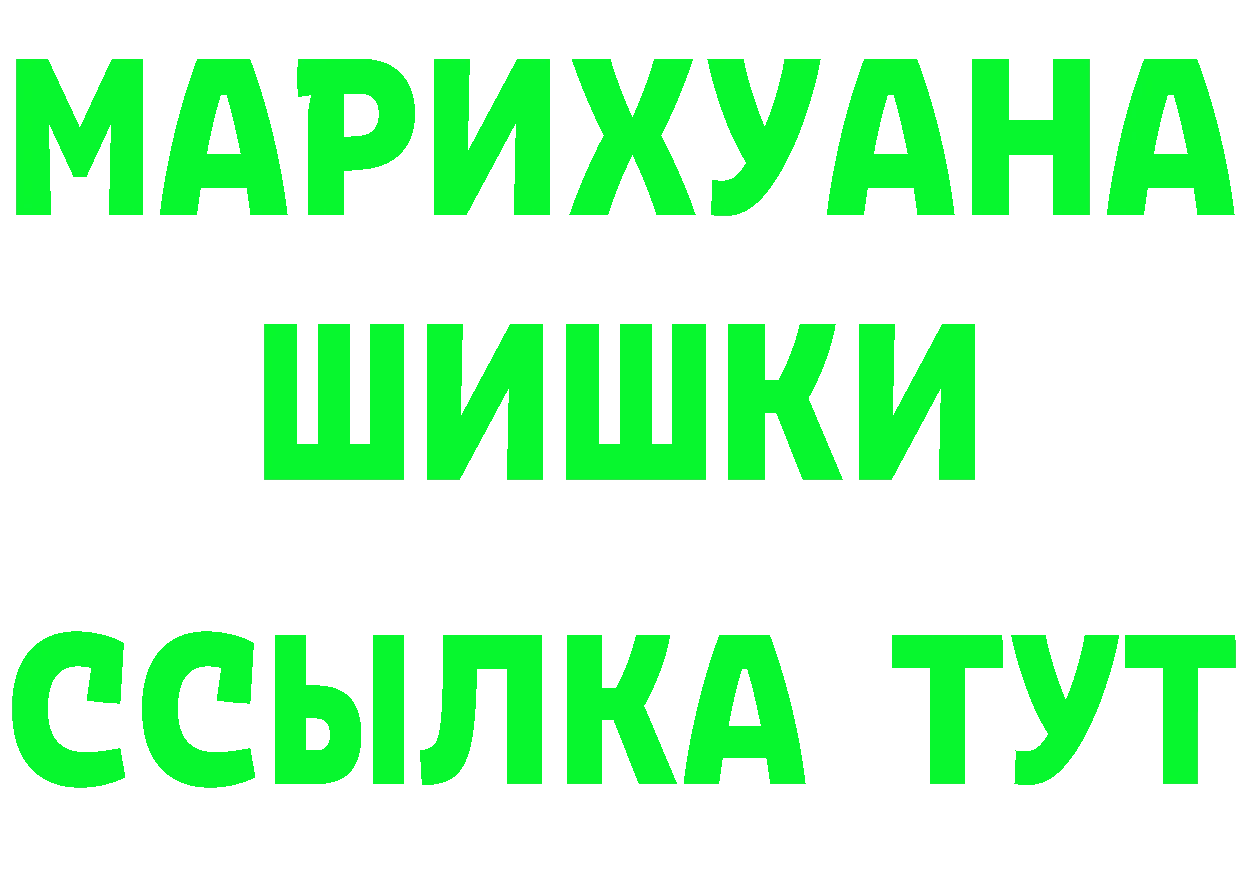 МАРИХУАНА
ШИШКИ
ССЫЛКА ТУТ